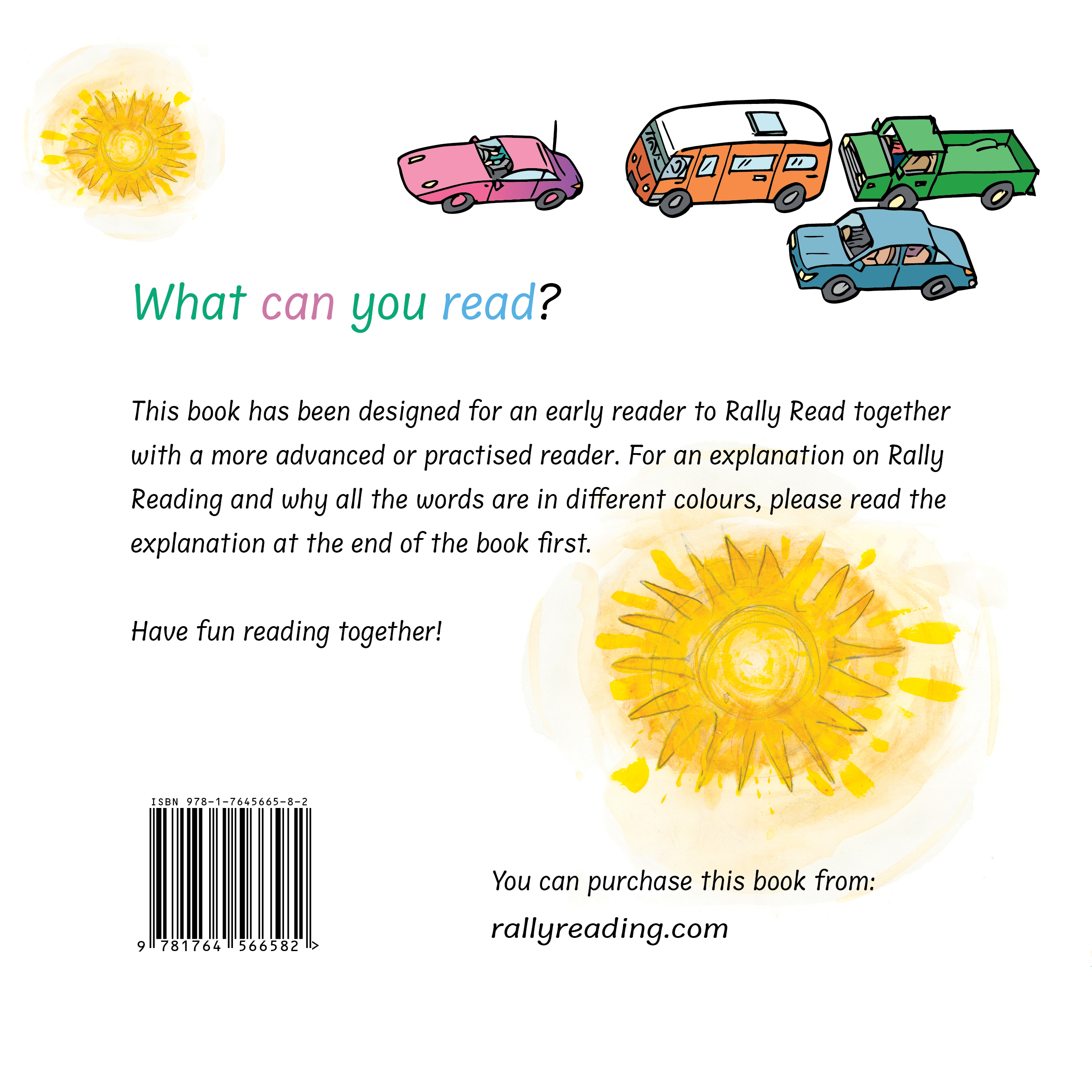 What can you read?

This book has been designed for an early reader to Rally Read together with a more advanced or practised reader. For an explanation on Rally Reading and why all the words are in different colours, please read the explanation at the end of the book first.

Have fun reading together!

ISBN 978-1-7645665-8-2

9 781764 566582 >

You can purchase this book from:

rallyreading.com